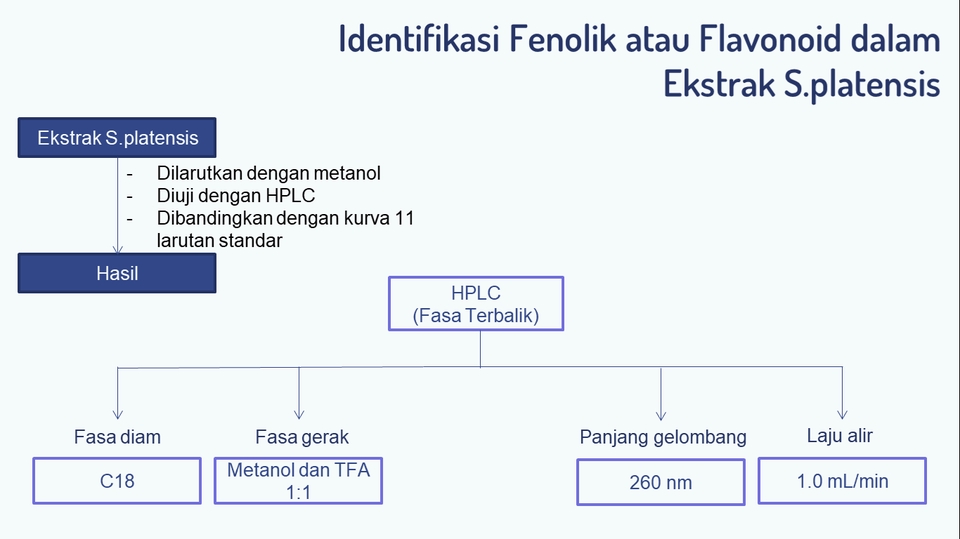 Identifikasi Fenolik atau Flavonoid dalam Ekstrak S.platensis

Ekstrak S.platensis

- Dilarutkan dengan metanol
- Diuji dengan HPLC
- Dibandingkan dengan kurva 11 larutan standar

Hasil

HPLC
(Fasa Terbalik)

Fasa diam

C18

Fasa gerak

Metanol dan TFA 1:1

Panjang gelombang

260 nm

Laju alir

1.0 mL/min